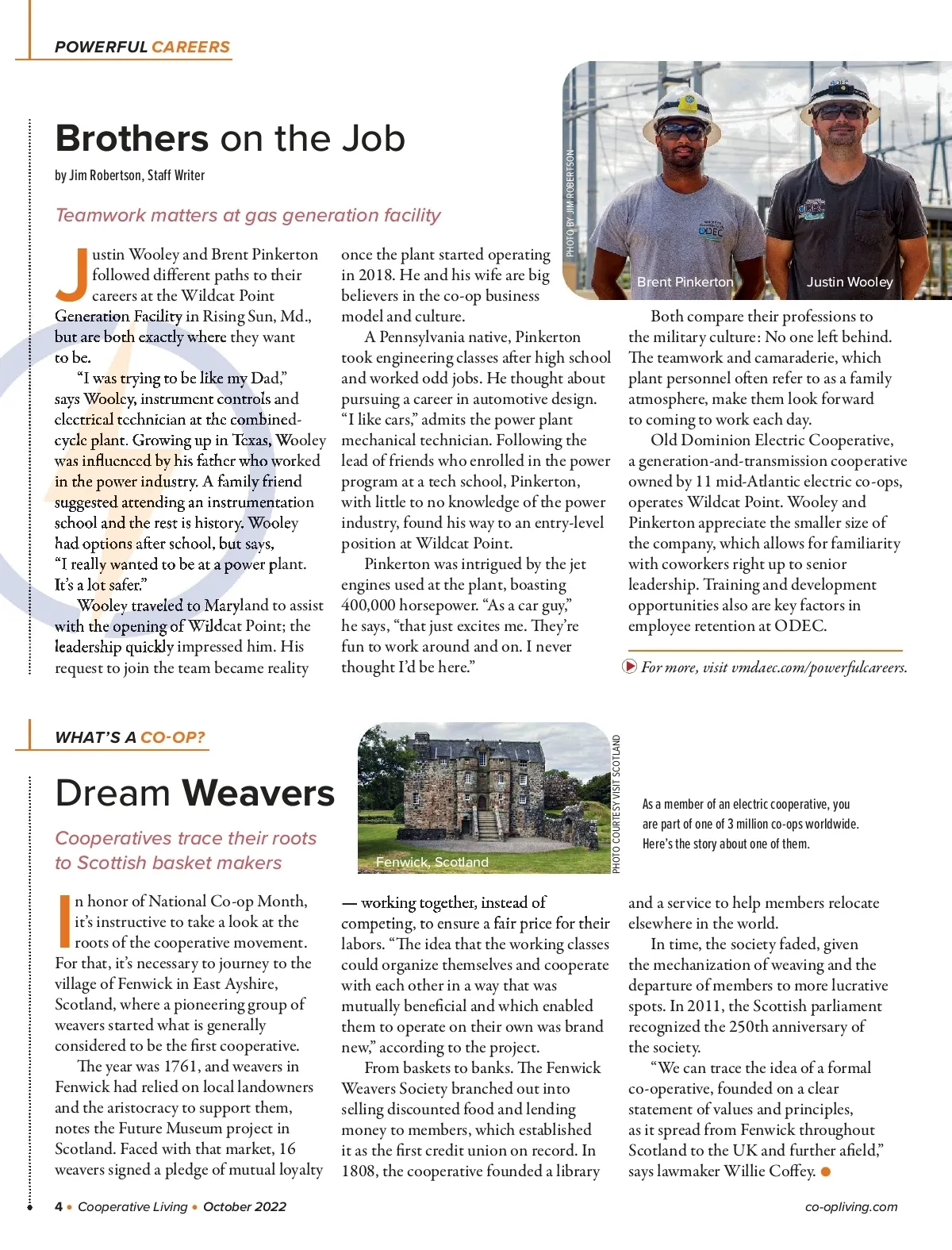 POWERFUL CAREERS

Brothers on the Job

by Jim Robertson, Staff Writer

Teamwork matters at gas generation facility

PHOTO BY JIM ROBERTSON

Brent Pinkerton

Justin Wooley

Justin Wooley and Brent Pinkerton followed different paths to their careers at the Wildcat Point Generation Facility in Rising Sun, Md., but are both exactly where they want to be.

"I was trying to be like my Dad," says Wooley, instrument controls and electrical technician at the combined-cycle plant. Growing up in Texas, Wooley was influenced by his father who worked in the power industry. A family friend suggested attending an instrumentation school and the rest is history. Wooley had options after school, but says, "I really wanted to be at a power plant. It's a lot safer."

Wooley traveled to Maryland to assist with the opening of Wildcat Point; the leadership quickly impressed him. His request to join the team became reality once the plant started operating in 2018. He and his wife are big believers in the co-op business model and culture.

A Pennsylvania native, Pinkerton took engineering classes after high school and worked odd jobs. He thought about pursuing a career in automotive design. "I like cars," admits the power plant mechanical technician. Following the lead of friends who enrolled in the power program at a tech school, Pinkerton, with little to no knowledge of the power industry, found his way to an entry-level position at Wildcat Point.

Pinkerton was intrigued by the jet engines used at the plant, boasting 400,000 horsepower. "As a car guy," he says, "that just excites me. They're fun to work around and on. I never thought I'd be here."

Both compare their professions to the military culture: No one left behind. The teamwork and camaraderie, which plant personnel often refer to as a family atmosphere, make them look forward to coming to work each day.

Old Dominion Electric Cooperative, a generation-and-transmission cooperative owned by 11 mid-Atlantic electric co-ops, operates Wildcat Point. Wooley and Pinkerton appreciate the smaller size of the company, which allows for familiarity with coworkers right up to senior leadership. Training and development opportunities also are key factors in employee retention at ODEC.

For more, visit vmdaec.com/powerfulcareers.

WHAT'S A CO-OP?

Dream Weavers

Cooperatives trace their roots to Scottish basket makers

Fenwick, Scotland

PHOTO COURTESY VISIT SCOTLAND

As a member of an electric cooperative, you are part of one of 3 million co-ops worldwide. Here's the story about one of them.

In honor of National Co-op Month, it's instructive to take a look at the roots of the cooperative movement. For that, it's necessary to journey to the village of Fenwick in East Ayshire, Scotland, where a pioneering group of weavers started what is generally considered to be the first cooperative.

The year was 1761, and weavers in Fenwick had relied on local landowners and the aristocracy to support them, notes the Future Museum project in Scotland. Faced with that market, 16 weavers signed a pledge of mutual loyalty — working together, instead of competing, to ensure a fair price for their labors. "The idea that the working classes could organize themselves and cooperate with each other in a way that was mutually beneficial and which enabled them to operate on their own was brand new," according to the project.

From baskets to banks. The Fenwick Weavers Society branched out into selling discounted food and lending money to members, which established it as the first credit union on record. In 1808, the cooperative founded a library and a service to help members relocate elsewhere in the world.

In time, the society faded, given the mechanization of weaving and the departure of members to more lucrative spots. In 2011, the Scottish parliament recognized the 250th anniversary of the society.

"We can trace the idea of a formal co-operative, founded on a clear statement of values and principles, as it spread from Fenwick throughout Scotland to the UK and further afield," says lawmaker Willie Coffey.

4 • Cooperative Living • October 2022

co-opliving.com